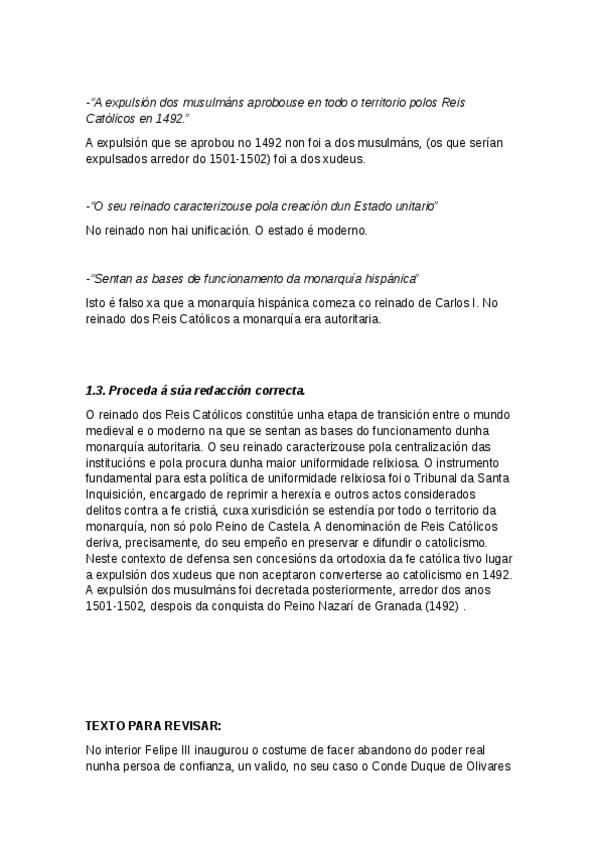 -"A expulsión dos musulmáns aprobouse en todo o territorio polos Reis Católicos en 1492."

A expulsión que se aprobou no 1492 non foi a dos musulmáns, (os que serían expulsados arredor do 1501-1502) foi a dos xudeus.

-"O seu reinado caracterizouse pola creación dun Estado unitario"

No reinado non hai unificación. O estado é moderno.

-"Sentan as bases de funcionamento da monarquía hispánica"

Isto é falso xa que a monarquía hispánica comeza co reinado de Carlos I. No reinado dos Reis Católicos a monarquía era autoritaria.

1.3. Proceda á súa redacción correcta.

O reinado dos Reis Católicos constitúe unha etapa de transición entre o mundo medieval e o moderno na que se sentan as bases do funcionamento dunha monarquía autoritaria. O seu reinado caracterizouse pola centralización das institucións e pola procura dunha maior uniformidade relixiosa. O instrumento fundamental para esta política de uniformidade relixiosa foi o Tribunal da Santa Inquisición, encargado de reprimir a herexía e outros actos considerados delitos contra a fe cristiá, cuxa xurisdición se estendía por todo o territorio da monarquía, non só polo Reino de Castela. A denominación de Reis Católicos deriva, precisamente, do seu empeño en preservar e difundir o catolicismo. Neste contexto de defensa sen concesións da ortodoxia da fe católica tivo lugar a expulsión dos xudeus que non aceptaron converterse ao catolicismo en 1492. A expulsión dos musulmáns foi decretada posteriormente, arredor dos anos 1501-1502, despois da conquista do Reino Nazarí de Granada (1492) .

TEXTO PARA REVISAR:

No interior Felipe III inaugurou o costume de facer abandono do poder real nunha persoa de confianza, un valido, no seu caso o Conde Duque de Olivares